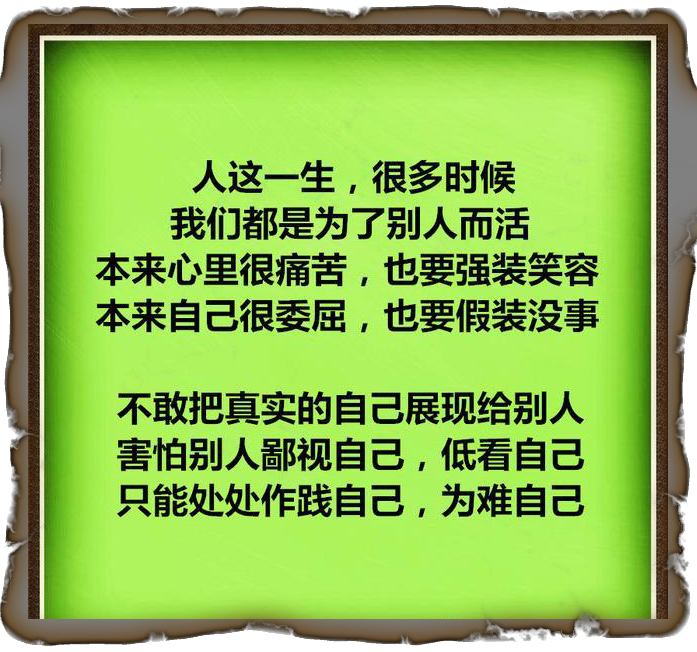 人这一生，很多时候
我们都是为了别人而活
本来心里很痛苦，也要强装笑容
本来自己很委屈，也要假装没事

不敢把真实的自己展现给别人
害怕别人鄙视自己，低看自己
只能处处作践自己，为难自己